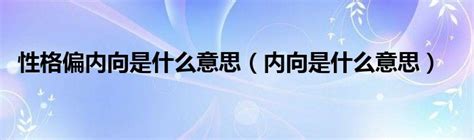 性格偏内向是什么意思（内向是什么意思）